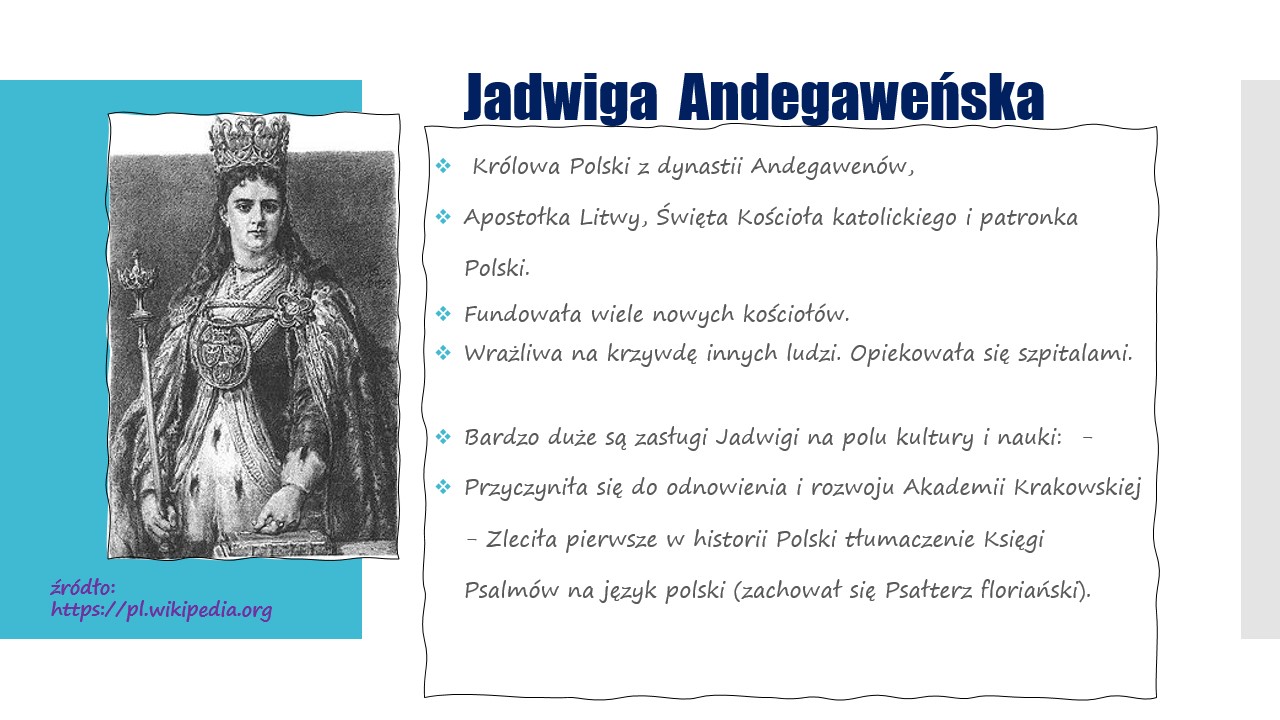 Jadwiga Andegaweńska

❖ Królowa Polski z dynastii Andegawenów,
❖ Apostołka Litwy, Święta Kościoła katolickiego i patronka Polski.
❖ Fundowała wiele nowych kościołów.
❖ Wrażliwa na krzywdę innych ludzi. Opiekowała się szpitalami.

❖ Bardzo duże są zasługi Jadwigi na polu kultury i nauki: –
❖ Przyczyniła się do odnowienia i rozwoju Akademii Krakowskiej – Zleciła pierwsze w historii Polski tłumaczenie Księgi Psalmów na język polski (zachował się Psałterz floriański).

źródło:
https://pl.wikipedia.org